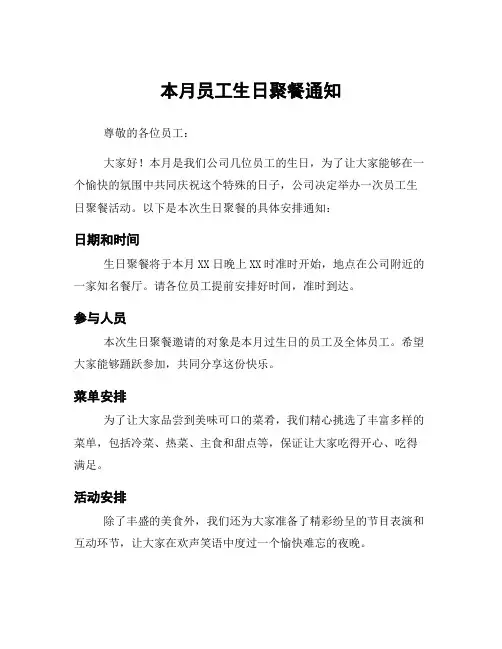 本月员工生日聚餐通知

尊敬的各位员工：

大家好！本月是我们公司几位员工的生日，为了让大家能够在一个愉快的氛围中共同庆祝这个特殊的日子，公司决定举办一次员工生日聚餐活动。以下是本次生日聚餐的具体安排通知：

日期和时间

生日聚餐将于本月 XX 日晚上 XX 时准时开始，地点在公司附近的一家知名餐厅。请各位员工提前安排好时间，准时到达。

参与人员

本次生日聚餐邀请的对象是本月过生日的员工及全体员工。希望大家能够踊跃参加，共同分享这份快乐。

菜单安排

为了让大家品尝到美味可口的菜肴，我们精心挑选了丰富多样的菜单，包括冷菜、热菜、主食和甜点等，保证让大家吃得开心、吃得满足。

活动安排

除了丰盛的美食外，我们还为大家准备了精彩纷呈的节目表演和互动环节，让大家在欢声笑语中度过一个愉快难忘的夜晚。